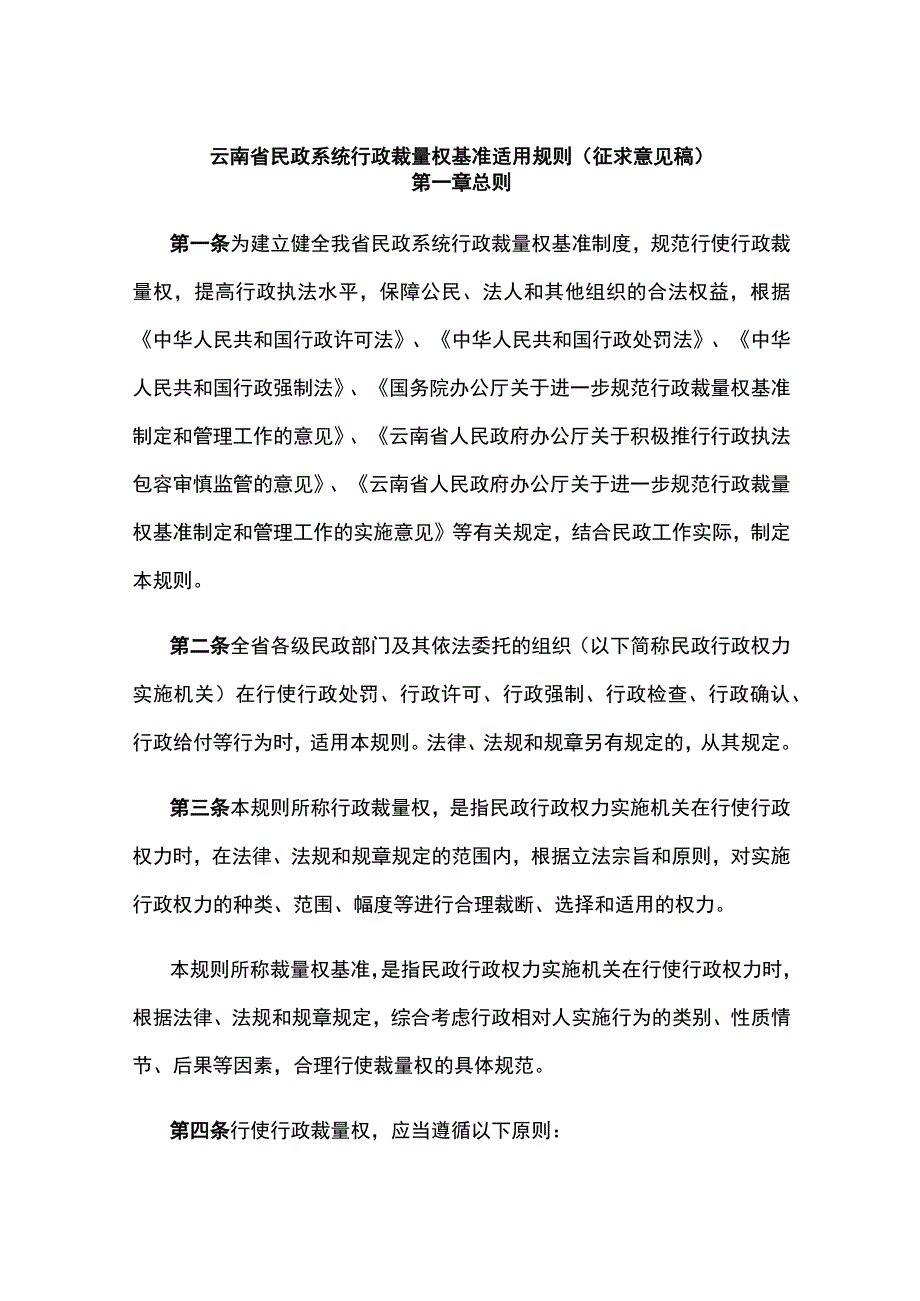 云南省民政系统行政裁量权基准适用规则（征求意见稿）
第一章总则

第一条为建立健全我省民政系统行政裁量权基准制度，规范行使行政裁量权，提高行政执法水平，保障公民、法人和其他组织的合法权益，根据《中华人民共和国行政许可法》、《中华人民共和国行政处罚法》、《中华人民共和国行政强制法》、《国务院办公厅关于进一步规范行政裁量权基准制定和管理工作的意见》、《云南省人民政府办公厅关于积极推行行政执法包容审慎监管的意见》、《云南省人民政府办公厅关于进一步规范行政裁量权基准制定和管理工作的实施意见》等有关规定，结合民政工作实际，制定本规则。

第二条全省各级民政部门及其依法委托的组织（以下简称民政行政权力实施机关）在行使行政处罚、行政许可、行政强制、行政检查、行政确认、行政给付等行为时，适用本规则。法律、法规和规章另有规定的，从其规定。

第三条本规则所称行政裁量权，是指民政行政权力实施机关在行使行政权力时，在法律、法规和规章规定的范围内，根据立法宗旨和原则，对实施行政权力的种类、范围、幅度等进行合理裁断、选择和适用的权力。

本规则所称裁量权基准，是指民政行政权力实施机关在行使行政权力时，根据法律、法规和规章规定，综合考虑行政相对人实施行为的类别、性质情节、后果等因素，合理行使裁量权的具体规范。

第四条行使行政裁量权，应当遵循以下原则：